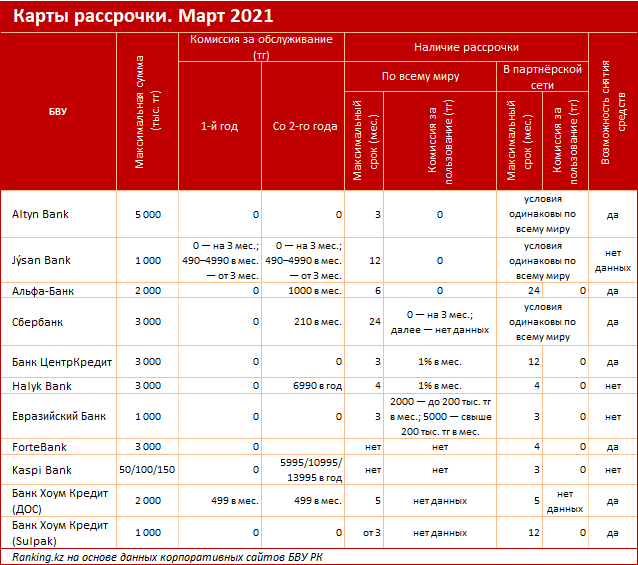 Карты рассрочки. Март 2021

| БВУ | Максимальная сумма (тыс. тг) | Комиссия за обслуживание (тг): 1-й год | Комиссия за обслуживание (тг): Со 2-го года | Наличие рассрочки: По всему миру: Максимальный срок (мес.) | Наличие рассрочки: По всему миру: Комиссия за пользование (тг) | Наличие рассрочки: В партнёрской сети: Максимальный срок (мес.) | Наличие рассрочки: В партнёрской сети: Комиссия за пользование (тг) | Возможность снятия средств |
|---|---|---|---|---|---|---|---|---|
| Altyn Bank | 5 000 | 0 | 0 | 3 | 0 | условия одинаковы по всему миру | | да |
| Jýsan Bank | 1 000 | 0 — на 3 мес.; 490–4990 в мес. — от 3 мес. | 0 — на 3 мес.; 490–4990 в мес. — от 3 мес. | 12 | 0 | условия одинаковы по всему миру | | нет данных |
| Альфа-Банк | 2 000 | 0 | 1000 в мес. | 6 | 0 | 24 | 0 | да |
| Сбербанк | 3 000 | 0 | 210 в мес. | 24 | 0 — на 3 мес.; далее — нет данных | условия одинаковы по всему миру | | да |
| Банк ЦентрКредит | 3 000 | 0 | 0 | 3 | 1% в мес. | 12 | 0 | да |
| Halyk Bank | 3 000 | 0 | 6990 в год | 4 | 1% в мес. | 4 | 0 | нет |
| Евразийский Банк | 1 000 | 0 | 0 | 3 | 2000 — до 200 тыс. тг в мес.; 5000 — свыше 200 тыс. тг в мес. | 3 | 0 | нет |
| ForteBank | 3 000 | 0 | | нет | нет | 4 | 0 | да |
| Kaspi Bank | 50/100/150 | 0 | 5995/10995/ 13995 в год | нет | нет | 3 | 0 | нет |
| Банк Хоум Кредит (ДОС) | 2 000 | 499 в мес. | 499 в мес. | 5 | нет данных | 5 | нет данных | да |
| Банк Хоум Кредит (Sulpak) | 1 000 | 0 | 0 | от 3 | нет данных | 12 | 0 | да |

Ranking.kz на основе данных корпоративных сайтов БВУ РК